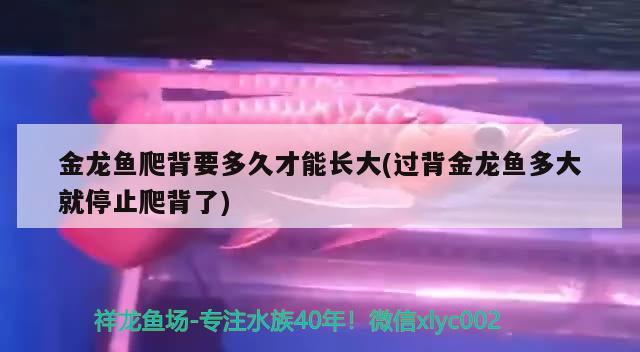 金龙鱼爬背要多久才能长大(过背金龙鱼多大就停止爬背了)

祥龙鱼场-专注水族40年！微信xlyc002